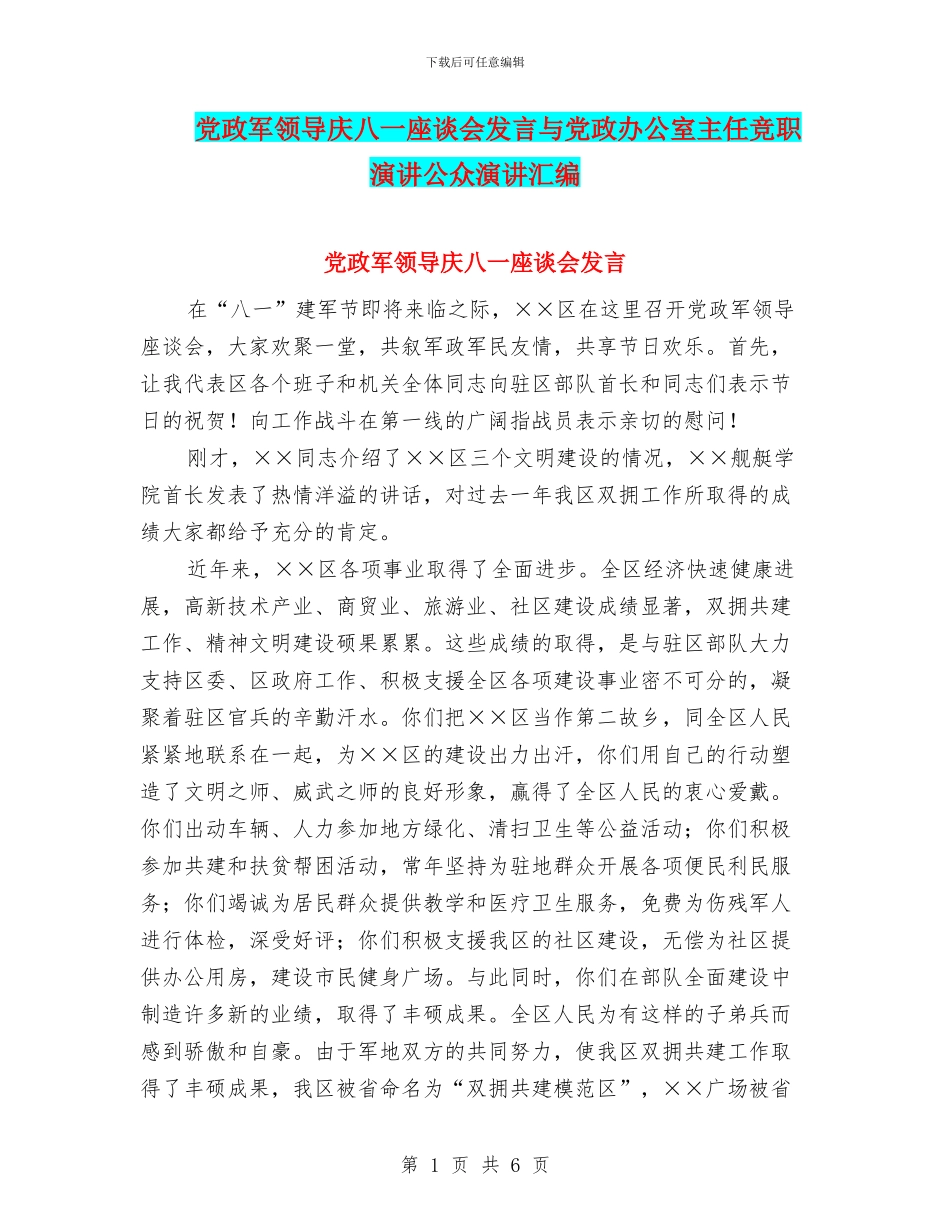 下载后可任意编辑

党政军领导庆八一座谈会发言与党政办公室主任竞职演讲公众演讲汇编

党政军领导庆八一座谈会发言

在“八一”建军节即将来临之际，××区在这里召开党政军领导座谈会，大家欢聚一堂，共叙军政军民友情，共享节日欢乐。首先，让我代表区各个班子和机关全体同志向驻区部队首长和同志们表示节日的祝贺！向工作战斗在第一线的广阔指战员表示亲切的慰问！

刚才，××同志介绍了××区三个文明建设的情况，××舰艇学院首长发表了热情洋溢的讲话，对过去一年我区双拥工作所取得的成绩大家都给予充分的肯定。

近年来，××区各项事业取得了全面进步。全区经济快速健康进展，高新技术产业、商贸业、旅游业、社区建设成绩显著，双拥共建工作、精神文明建设硕果累累。这些成绩的取得，是与驻区部队大力支持区委、区政府工作、积极支援全区各项建设事业密不可分的，凝聚着驻区官兵的辛勤汗水。你们把××区当作第二故乡，同全区人民紧紧地联系在一起，为××区的建设出力出汗，你们用自己的行动塑造了文明之师、威武之师的良好形象，赢得了全区人民的衷心爱戴。你们出动车辆、人力参加地方绿化、清扫卫生等公益活动；你们积极参加共建和扶贫帮困活动，常年坚持为驻地群众开展各项便民利民服务；你们竭诚为居民群众提供教学和医疗卫生服务，免费为伤残军人进行体检，深受好评；你们积极支援我区的社区建设，无偿为社区提供办公用房，建设市民健身广场。与此同时，你们在部队全面建设中制造许多新的业绩，取得了丰硕成果。全区人民为有这样的子弟兵而感到骄傲和自豪。由于军地双方的共同努力，使我区双拥共建工作取得了丰硕成果，我区被省命名为“双拥共建模范区”，××广场被省

第 1 页 共 6 页